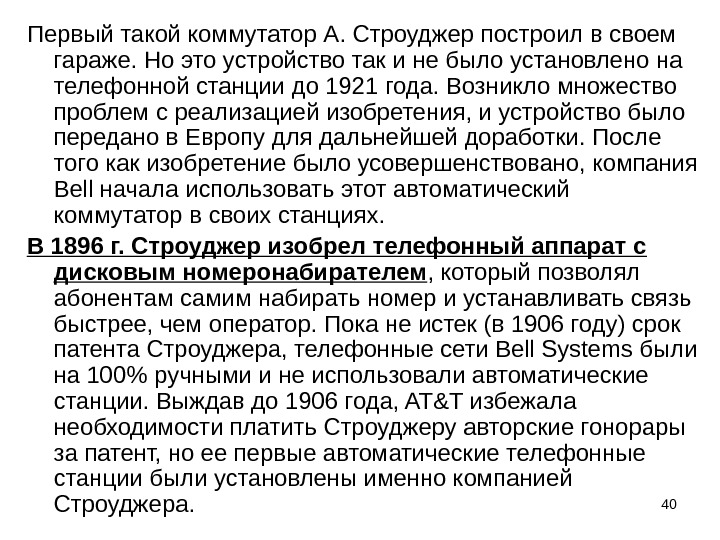 Первый такой коммутатор А. Строуджер построил в своем гараже. Но это устройство так и не было установлено на телефонной станции до 1921 года. Возникло множество проблем с реализацией изобретения, и устройство было передано в Европу для дальнейшей доработки. После того как изобретение было усовершенствовано, компания Bell начала использовать этот автоматический коммутатор в своих станциях.

В 1896 г. Строуджер изобрел телефонный аппарат с дисковым номеронабирателем, который позволял абонентам самим набирать номер и устанавливать связь быстрее, чем оператор. Пока не истек (в 1906 году) срок патента Строуджера, телефонные сети Bell Systems были на 100% ручными и не использовали автоматические станции. Выждав до 1906 года, AT&T избежала необходимости платить Строуджеру авторские гонорары за патент, но ее первые автоматические телефонные станции были установлены именно компанией Строуджера.

40